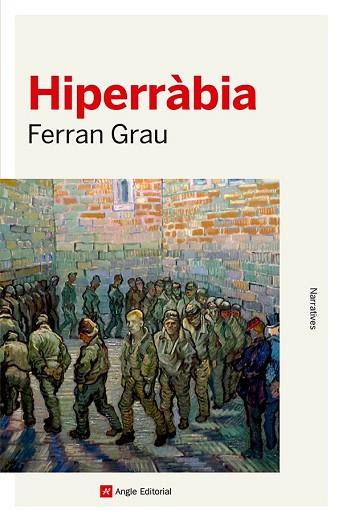 Hiperràbia

Ferran Grau

Narratives

Angle Editorial